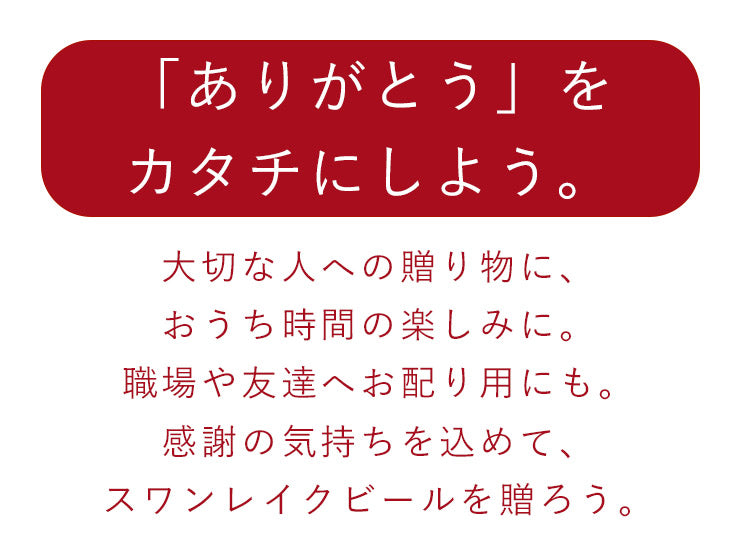 「ありがとう」を
カタチにしよう。

大切な人への贈り物に、
おうち時間の楽しみに。
職場や友達へお配り用にも。
感謝の気持ちを込めて、
スワンレイクビールを贈ろう。